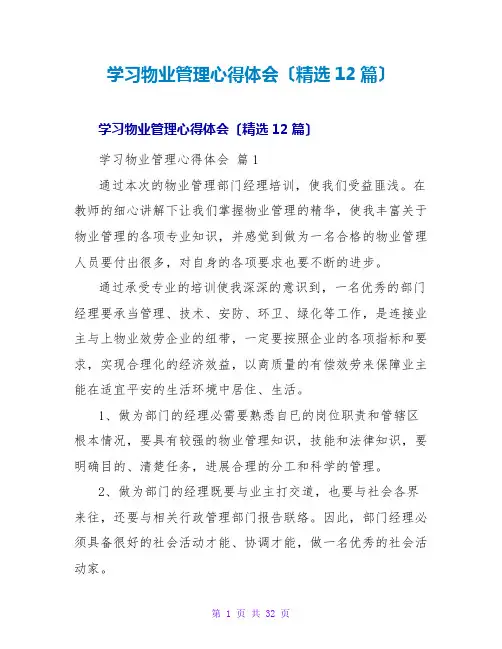 学习物业管理心得体会〔精选 12 篇〕

学习物业管理心得体会〔精选 12 篇〕

学习物业管理心得体会 篇 1

通过本次的物业管理部门经理培训，使我们受益匪浅。在教师的细心讲解下让我们掌握物业管理的精华，使我丰富关于物业管理的各项专业知识，并感觉到做为一名合格的物业管理人员要付出很多，对自身的各项要求也要不断的进步。

通过承受专业的培训使我深深的意识到，一名优秀的部门经理要承当管理、技术、安防、环卫、绿化等工作，是连接业主与上物业效劳企业的纽带，一定要按照企业的各项指标和要求，实现合理化的经济效益，以高质量的有偿效劳来保障业主能在适宜平安的生活环境中居住、生活。

1、做为部门的经理必需要熟悉自已的岗位职责和管辖区根本情况，要具有较强的物业管理知识，技能和法律知识，要明确目的、清楚任务，进展合理的分工和科学的管理。

2、做为部门的经理既要与业主打交道，也要与社会各界来往，还要与相关行政管理部门报告联络。因此，部门经理必须具备很好的社会活动才能、协调才能，做一名优秀的社会活动家。

第 1 页 共 32 页